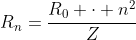 $R_n = \frac{R_0 + \cdot + n^2}{Z}$